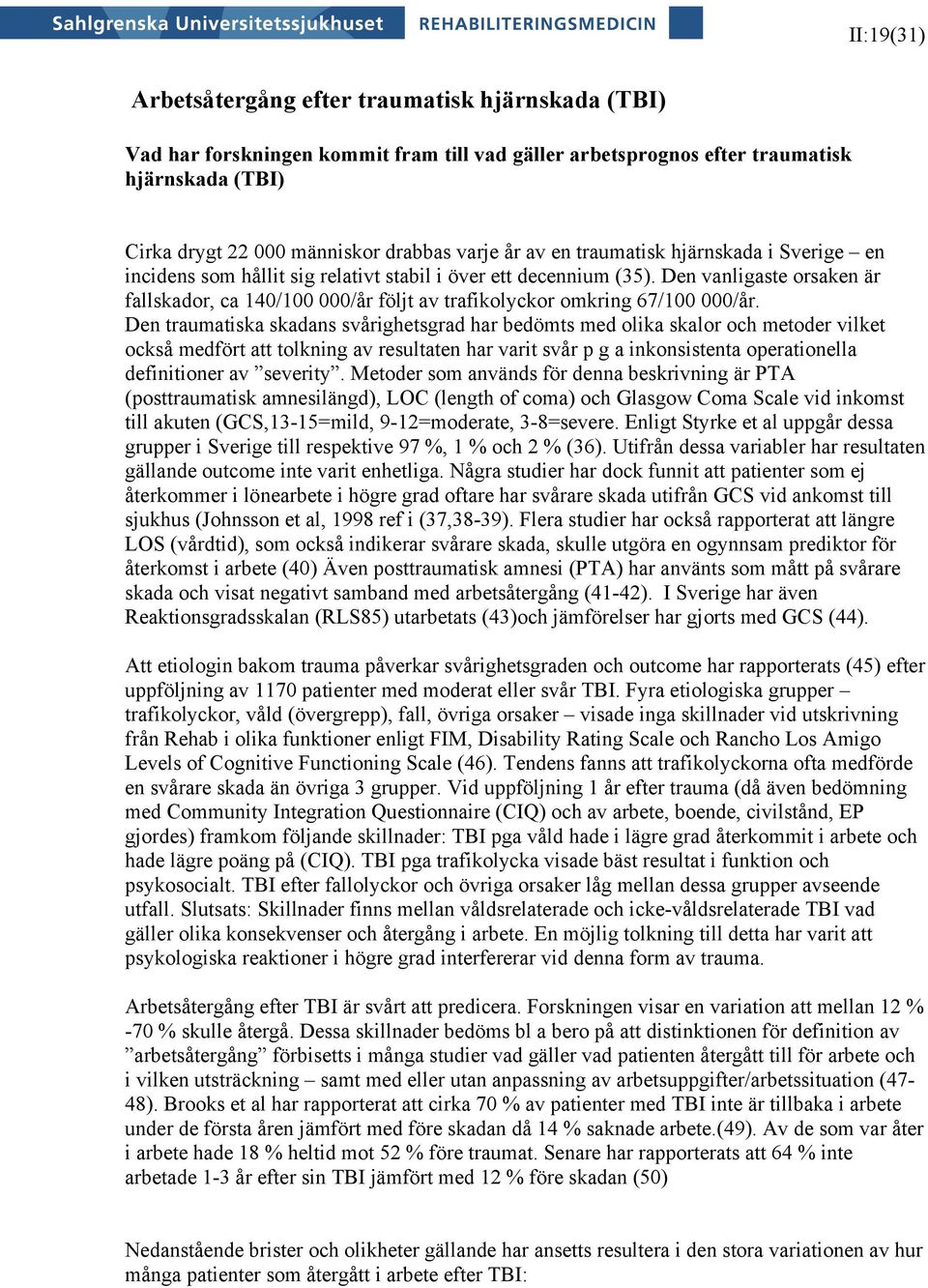 Sahlgrenska Universitetssjukhuset REHABILITERINGSMEDICIN

II:19(31)

Arbetsåtergång efter traumatisk hjärnskada (TBI)

Vad har forskningen kommit fram till vad gäller arbetsprognos efter traumatisk hjärnskada (TBI)

Cirka drygt 22 000 människor drabbas varje år av en traumatisk hjärnskada i Sverige – en incidens som hållit sig relativt stabil i över ett decennium (35). Den vanligaste orsaken är fallskador, ca 140/100 000/år följt av trafikolyckor omkring 67/100 000/år.
Den traumatiska skadans svårighetsgrad har bedömts med olika skalor och metoder vilket också medfört att tolkning av resultaten har varit svår p g a inkonsistenta operationella definitioner av ”severity”. Metoder som används för denna beskrivning är PTA (posttraumatisk amnesilängd), LOC (length of coma) och Glasgow Coma Scale vid inkomst till akuten (GCS,13-15=mild, 9-12=moderate, 3-8=severe. Enligt Styrke et al uppgår dessa grupper i Sverige till respektive 97 %, 1 % och 2 % (36). Utifrån dessa variabler har resultaten gällande outcome inte varit enhetliga. Några studier har dock funnit att patienter som ej återkommer i lönearbete i högre grad oftare har svårare skada utifrån GCS vid ankomst till sjukhus (Johnsson et al, 1998 ref i (37,38-39). Flera studier har också rapporterat att längre LOS (vårdtid), som också indikerar svårare skada, skulle utgöra en ogynnsam prediktor för återkomst i arbete (40) Även posttraumatisk amnesi (PTA) har använts som mått på svårare skada och visat negativt samband med arbetsåtergång (41-42). I Sverige har även Reaktionsgradsskalan (RLS85) utarbetats (43)och jämförelser har gjorts med GCS (44).

Att etiologin bakom trauma påverkar svårighetsgraden och outcome har rapporterats (45) efter uppföljning av 1170 patienter med moderat eller svår TBI. Fyra etiologiska grupper – trafikolyckor, våld (övergrepp), fall, övriga orsaker – visade inga skillnader vid utskrivning från Rehab i olika funktioner enligt FIM, Disability Rating Scale och Rancho Los Amigo Levels of Cognitive Functioning Scale (46). Tendens fanns att trafikolyckorna ofta medförde en svårare skada än övriga 3 grupper. Vid uppföljning 1 år efter trauma (då även bedömning med Community Integration Questionnaire (CIQ) och av arbete, boende, civilstånd, EP gjordes) framkom följande skillnader: TBI pga våld hade i lägre grad återkommit i arbete och hade lägre poäng på (CIQ). TBI pga trafikolycka visade bäst resultat i funktion och psykosocialt. TBI efter fallolyckor och övriga orsaker låg mellan dessa grupper avseende utfall. Slutsats: Skillnader finns mellan våldsrelaterade och icke-våldsrelaterade TBI vad gäller olika konsekvenser och återgång i arbete. En möjlig tolkning till detta har varit att psykologiska reaktioner i högre grad interfererar vid denna form av trauma.

Arbetsåtergång efter TBI är svårt att predicera. Forskningen visar en variation att mellan 12 % -70 % skulle återgå. Dessa skillnader bedöms bl a bero på att distinktionen för definition av ”arbetsåtergång” förbisetts i många studier vad gäller vad patienten återgått till för arbete och i vilken utsträckning – samt med eller utan anpassning av arbetsuppgifter/arbetssituation (47-48). Brooks et al har rapporterat att cirka 70 % av patienter med TBI inte är tillbaka i arbete under de första åren jämfört med före skadan då 14 % saknade arbete.(49). Av de som var åter i arbete hade 18 % heltid mot 52 % före traumat. Senare har rapporterats att 64 % inte arbetade 1-3 år efter sin TBI jämfört med 12 % före skadan (50)

Nedanstående brister och olikheter gällande har ansetts resultera i den stora variationen av hur många patienter som återgått i arbete efter TBI: